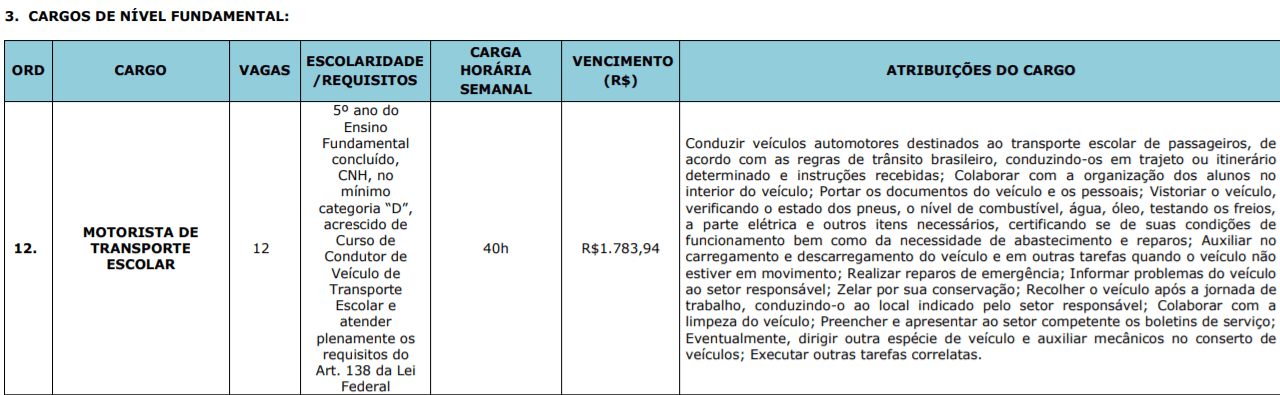 3. CARGOS DE NÍVEL FUNDAMENTAL:

| ORD | CARGO | VAGAS | ESCOLARIDADE /REQUISITOS | CARGA HORÁRIA SEMANAL | VENCIMENTO (R$) | ATRIBUIÇÕES DO CARGO |
|---|---|---|---|---|---|---|
| 12. | MOTORISTA DE TRANSPORTE ESCOLAR | 12 | 5º ano do Ensino Fundamental concluído, CNH, no mínimo categoria "D", acrescido de Curso de Condutor de Veículo de Transporte Escolar e atender plenamente os requisitos do Art. 138 da Lei Federal | 40h | R$1.783,94 | Conduzir veículos automotores destinados ao transporte escolar de passageiros, de acordo com as regras de trânsito brasileiro, conduzindo-os em trajeto ou itinerário determinado e instruções recebidas; Colaborar com a organização dos alunos no interior do veículo; Portar os documentos do veículo e os pessoais; Vistoriar o veículo, verificando o estado dos pneus, o nível de combustível, água, óleo, testando os freios, a parte elétrica e outros itens necessários, certificando se de suas condições de funcionamento bem como da necessidade de abastecimento e reparos; Auxiliar no carregamento e descarregamento do veículo e em outras tarefas quando o veículo não estiver em movimento; Realizar reparos de emergência; Informar problemas do veículo ao setor responsável; Zelar por sua conservação; Recolher o veículo após a jornada de trabalho, conduzindo-o ao local indicado pelo setor responsável; Colaborar com a limpeza do veículo; Preencher e apresentar ao setor competente os boletins de serviço; Eventualmente, dirigir outra espécie de veículo e auxiliar mecânicos no conserto de veículos; Executar outras tarefas correlatas. |